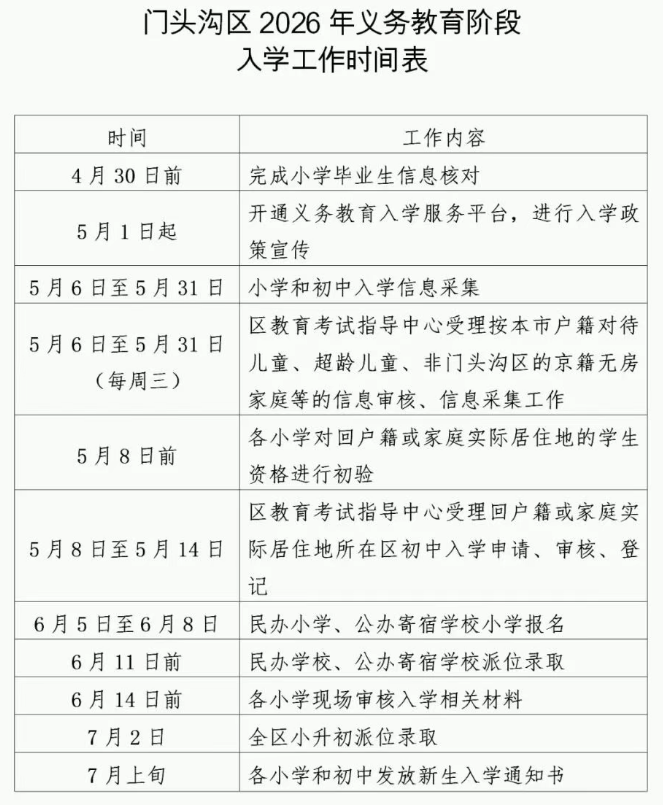 门头沟区 2026 年义务教育阶段
入学工作时间表

| 时间 | 工作内容 |
|---|---|
| 4 月 30 日前 | 完成小学毕业生信息核对 |
| 5 月 1 日起 | 开通义务教育入学服务平台，进行入学政策宣传 |
| 5 月 6 日至 5 月 31 日 | 小学和初中入学信息采集 |
| 5 月 6 日至 5 月 31 日（每周三） | 区教育考试指导中心受理按本市户籍对待儿童、超龄儿童、非门头沟区的京籍无房家庭等的信息审核、信息采集工作 |
| 5 月 8 日前 | 各小学对回户籍或家庭实际居住地的学生资格进行初验 |
| 5 月 8 日至 5 月 14 日 | 区教育考试指导中心受理回户籍或家庭实际居住地所在区初中入学申请、审核、登记 |
| 6 月 5 日至 6 月 8 日 | 民办小学、公办寄宿学校小学报名 |
| 6 月 11 日前 | 民办学校、公办寄宿学校派位录取 |
| 6 月 14 日前 | 各小学现场审核入学相关材料 |
| 7 月 2 日 | 全区小升初派位录取 |
| 7 月上旬 | 各小学和初中发放新生入学通知书 |